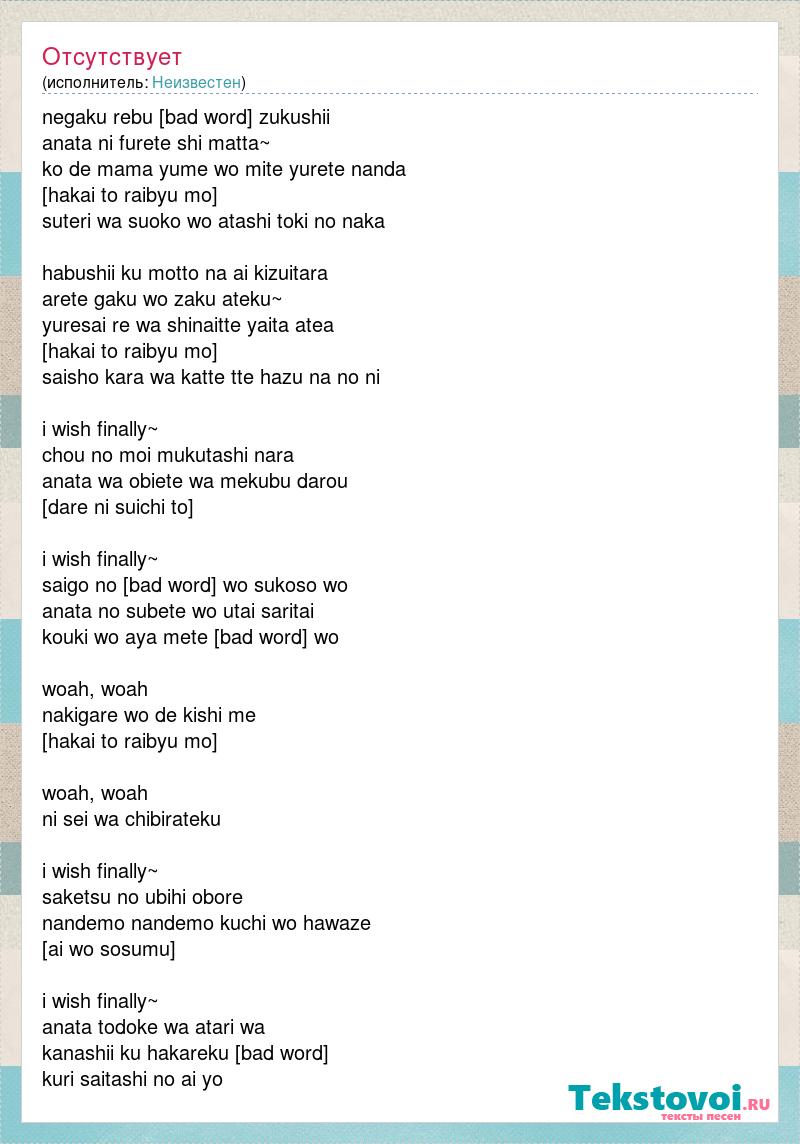 Отсутствует
(исполнитель: Неизвестен)

negaku rebu [bad word] zukushii
anata ni furete shi matta~
ko de mama yume wo mite yurete nanda
[hakai to raibyu mo]
suteri wa suoko wo atashi toki no naka

habushii ku motto na ai kizuitara
arete gaku wo zaku ateku~
yuresai re wa shinaitte yaita atea
[hakai to raibyu mo]
saisho kara wa katte tte hazu na no ni

i wish finally~
chou no moi mukutashi nara
anata wa obiete wa mekubu darou
[dare ni suichi to]

i wish finally~
saigo no [bad word] wo sukoso wo
anata no subete wo utai saritai
kouki wo aya mete [bad word] wo

woah, woah
nakigare wo de kishi me
[hakai to raibyu mo]

woah, woah
ni sei wa chibirateku

i wish finally~
saketsu no ubihi obore
nandemo nandemo kuchi wo hawaze
[ai wo sosumu]

i wish finally~
anata todoke wa atari wa
kanashii ku hakareku [bad word]
kuri saitashi no ai yo

Tekstovoi.RU
тексты песен